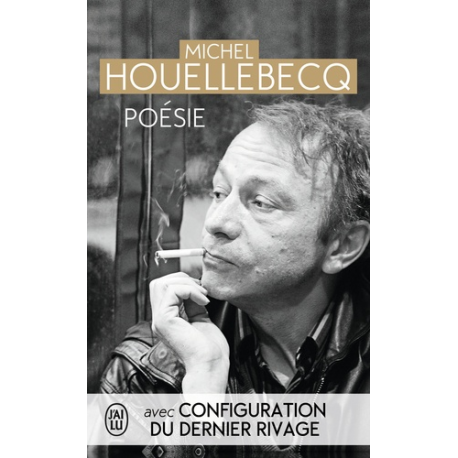 MICHEL
HOUELLEBECQ

POÉSIE

J'AI LU

avec CONFIGURATION DU DERNIER RIVAGE